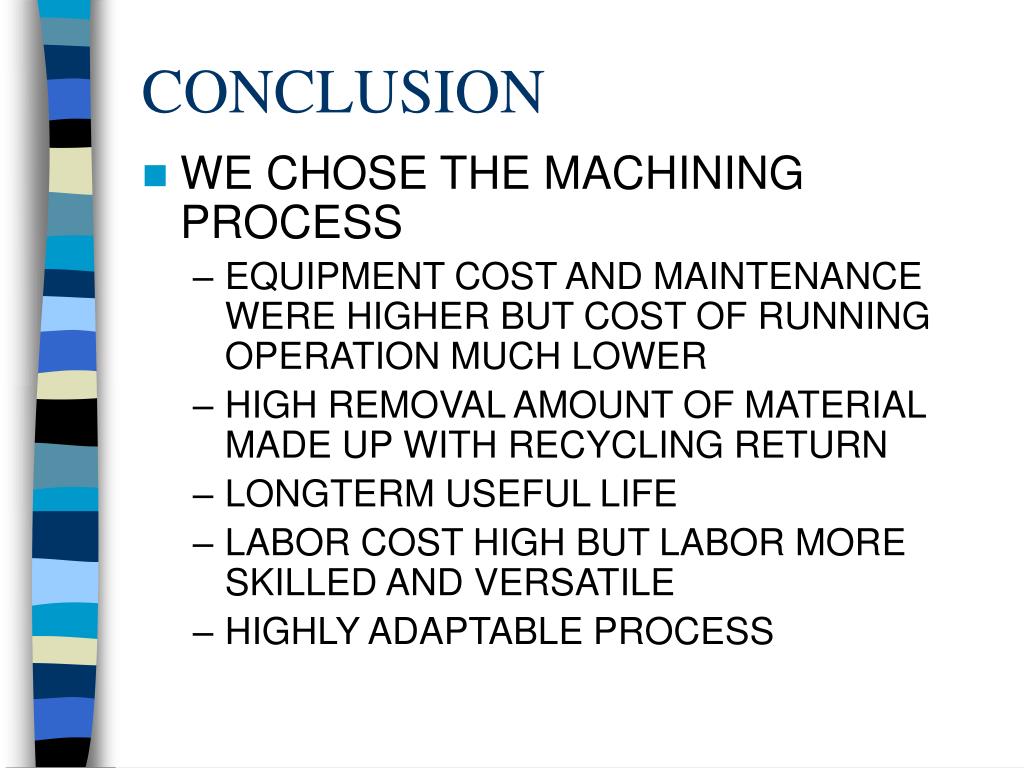 CONCLUSION

WE CHOSE THE MACHINING PROCESS

– EQUIPMENT COST AND MAINTENANCE WERE HIGHER BUT COST OF RUNNING OPERATION MUCH LOWER

– HIGH REMOVAL AMOUNT OF MATERIAL MADE UP WITH RECYCLING RETURN

– LONGTERM USEFUL LIFE

– LABOR COST HIGH BUT LABOR MORE SKILLED AND VERSATILE

– HIGHLY ADAPTABLE PROCESS